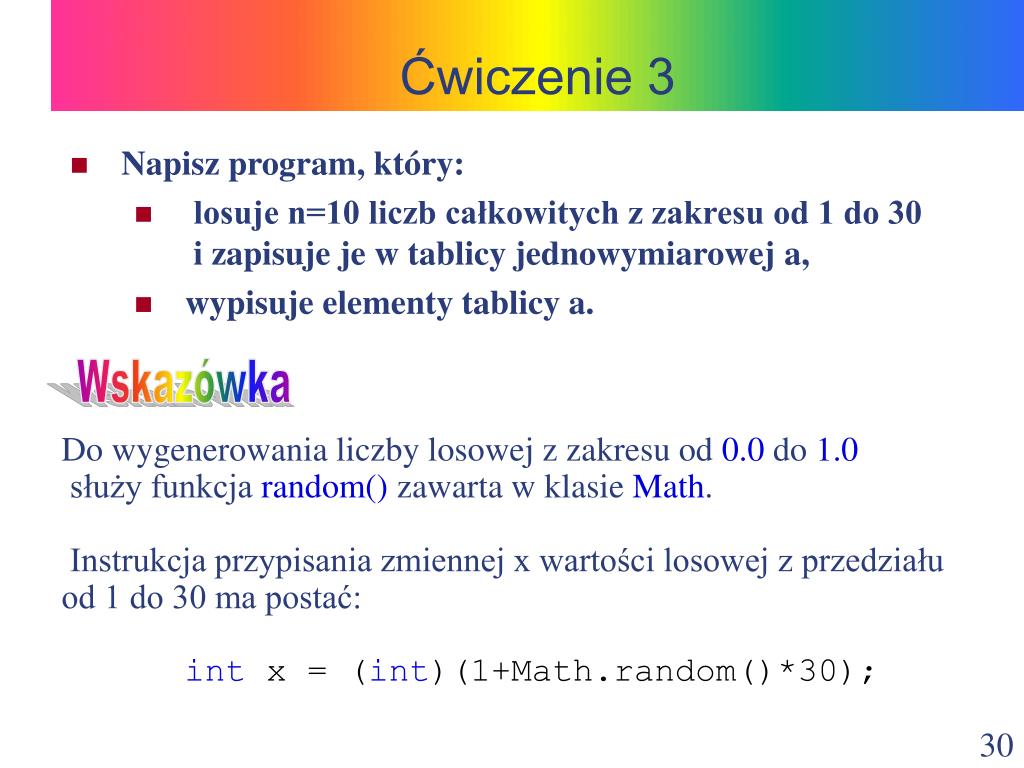 Ćwiczenie 3

Napisz program, który:

losuje n=10 liczb całkowitych z zakresu od 1 do 30 i zapisuje je w tablicy jednowymiarowej a,

wypisuje elementy tablicy a.

Wskazówka

Do wygenerowania liczby losowej z zakresu od 0.0 do 1.0 służy funkcja random() zawarta w klasie Math.

Instrukcja przypisania zmiennej x wartości losowej z przedziału od 1 do 30 ma postać:

int x = (int)(1+Math.random()*30);

30